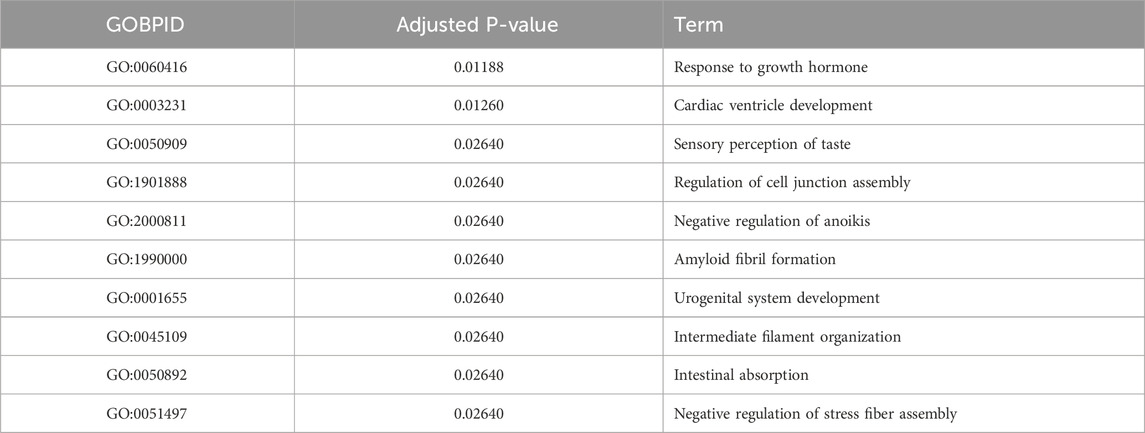 | GOBPID | Adjusted P-value | Term |
|---|---|---|
| GO:0060416 | 0.01188 | Response to growth hormone |
| GO:0003231 | 0.01260 | Cardiac ventricle development |
| GO:0050909 | 0.02640 | Sensory perception of taste |
| GO:1901888 | 0.02640 | Regulation of cell junction assembly |
| GO:2000811 | 0.02640 | Negative regulation of anoikis |
| GO:1990000 | 0.02640 | Amyloid fibril formation |
| GO:0001655 | 0.02640 | Urogenital system development |
| GO:0045109 | 0.02640 | Intermediate filament organization |
| GO:0050892 | 0.02640 | Intestinal absorption |
| GO:0051497 | 0.02640 | Negative regulation of stress fiber assembly |